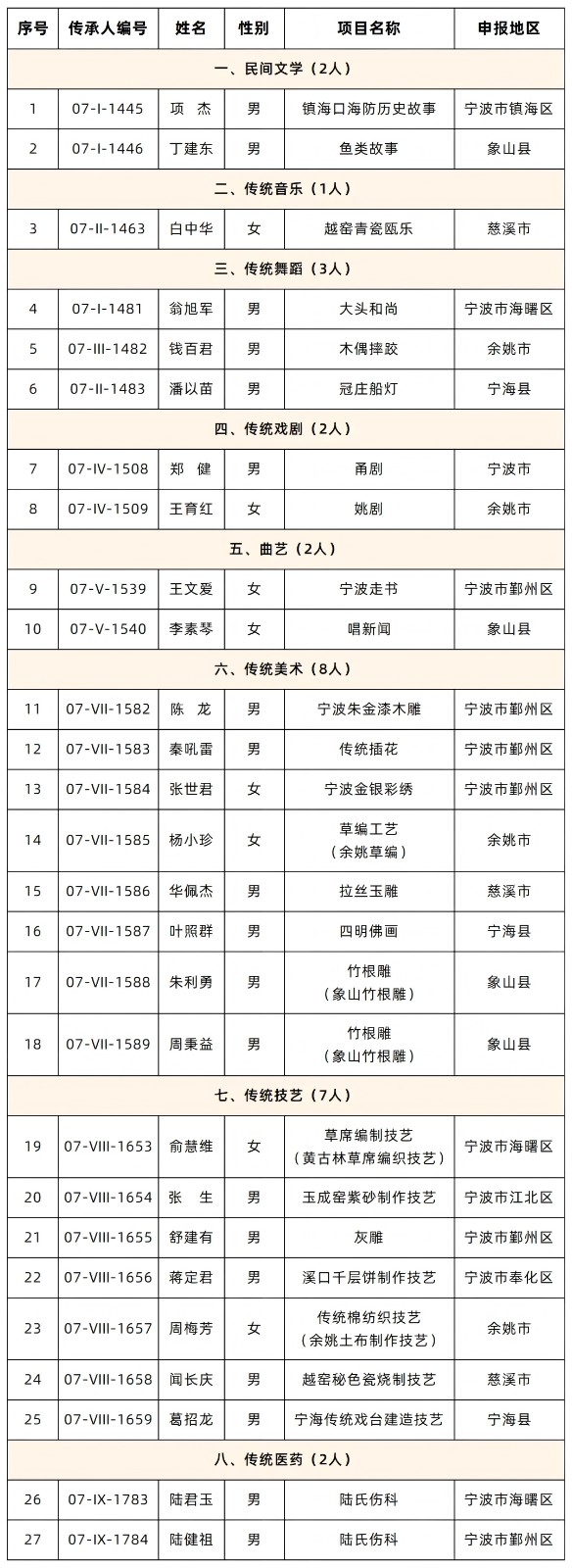 | 序号 | 传承人编号 | 姓名 | 性别 | 项目名称 | 申报地区 |
|---|---|---|---|---|---|
| 一、民间文学（2人） | | | | | |
| 1 | 07-I-1445 | 项 杰 | 男 | 镇海口海防历史故事 | 宁波市镇海区 |
| 2 | 07-I-1446 | 丁建东 | 男 | 鱼类故事 | 象山县 |
| 二、传统音乐（1人） | | | | | |
| 3 | 07-II-1463 | 白中华 | 女 | 越窑青瓷瓯乐 | 慈溪市 |
| 三、传统舞蹈（3人） | | | | | |
| 4 | 07-I-1481 | 翁旭军 | 男 | 大头和尚 | 宁波市海曙区 |
| 5 | 07-III-1482 | 钱百君 | 男 | 木偶摔跤 | 余姚市 |
| 6 | 07-II-1483 | 潘以苗 | 男 | 冠庄船灯 | 宁海县 |
| 四、传统戏剧（2人） | | | | | |
| 7 | 07-IV-1508 | 郑 健 | 男 | 甬剧 | 宁波市 |
| 8 | 07-IV-1509 | 王育红 | 女 | 姚剧 | 余姚市 |
| 五、曲艺（2人） | | | | | |
| 9 | 07-V-1539 | 王文爱 | 女 | 宁波走书 | 宁波市鄞州区 |
| 10 | 07-V-1540 | 李素琴 | 女 | 唱新闻 | 象山县 |
| 六、传统美术（8人） | | | | | |
| 11 | 07-VII-1582 | 陈 龙 | 男 | 宁波朱金漆木雕 | 宁波市鄞州区 |
| 12 | 07-VII-1583 | 秦吼雷 | 男 | 传统插花 | 宁波市鄞州区 |
| 13 | 07-VII-1584 | 张世君 | 女 | 宁波金银彩绣 | 宁波市鄞州区 |
| 14 | 07-VII-1585 | 杨小珍 | 女 | 草编工艺（余姚草编） | 余姚市 |
| 15 | 07-VII-1586 | 华佩杰 | 男 | 拉丝玉雕 | 慈溪市 |
| 16 | 07-VII-1587 | 叶照群 | 男 | 四明佛画 | 宁海县 |
| 17 | 07-VII-1588 | 朱利勇 | 男 | 竹根雕（象山竹根雕） | 象山县 |
| 18 | 07-VII-1589 | 周秉益 | 男 | 竹根雕（象山竹根雕） | 象山县 |
| 七、传统技艺（7人） | | | | | |
| 19 | 07-VIII-1653 | 俞慧维 | 女 | 草席编制技艺（黄古林草席编织技艺） | 宁波市海曙区 |
| 20 | 07-VIII-1654 | 张 生 | 男 | 玉成窑紫砂制作技艺 | 宁波市江北区 |
| 21 | 07-VIII-1655 | 舒建有 | 男 | 灰雕 | 宁波市鄞州区 |
| 22 | 07-VIII-1656 | 蒋定君 | 男 | 溪口千层饼制作技艺 | 宁波市奉化区 |
| 23 | 07-VIII-1657 | 周梅芳 | 女 | 传统棉纺织技艺（余姚土布制作技艺） | 余姚市 |
| 24 | 07-VIII-1658 | 闻长庆 | 男 | 越窑秘色瓷烧制技艺 | 慈溪市 |
| 25 | 07-VIII-1659 | 葛招龙 | 男 | 宁海传统戏台建造技艺 | 宁海县 |
| 八、传统医药（2人） | | | | | |
| 26 | 07-IX-1783 | 陆君玉 | 男 | 陆氏伤科 | 宁波市海曙区 |
| 27 | 07-IX-1784 | 陆健祖 | 男 | 陆氏伤科 | 宁波市鄞州区 |